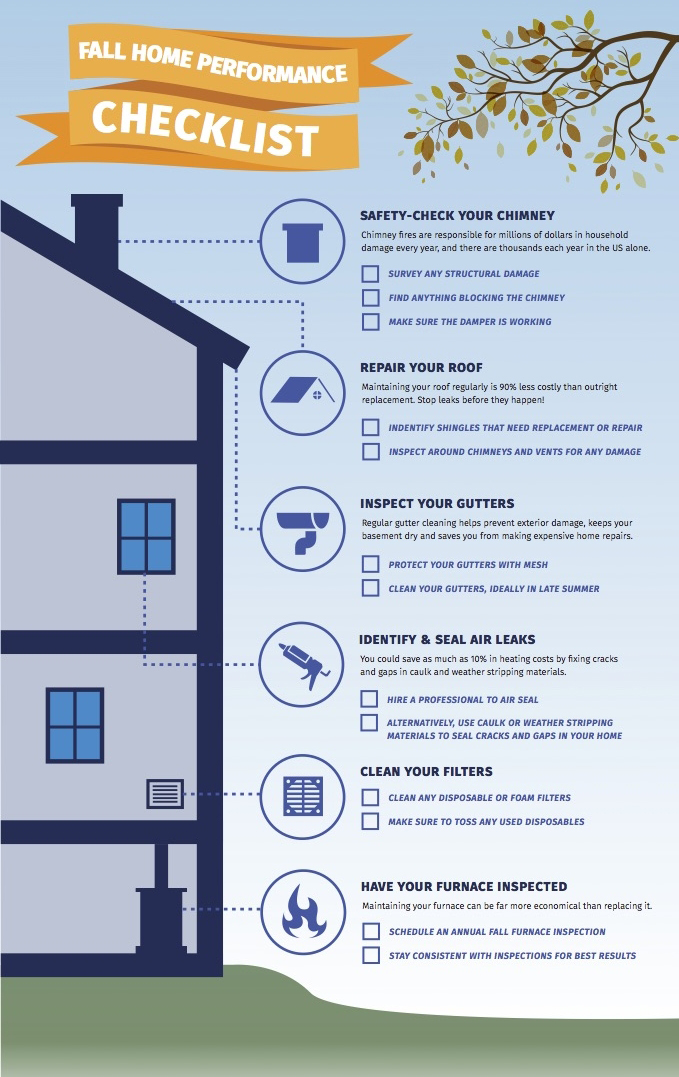 FALL HOME PERFORMANCE
CHECKLIST

SAFETY-CHECK YOUR CHIMNEY
Chimney fires are responsible for millions of dollars in household damage every year, and there are thousands each year in the US alone.

SURVEY ANY STRUCTURAL DAMAGE
FIND ANYTHING BLOCKING THE CHIMNEY
MAKE SURE THE DAMPER IS WORKING

REPAIR YOUR ROOF
Maintaining your roof regularly is 90% less costly than outright replacement. Stop leaks before they happen!

INDENTIFY SHINGLES THAT NEED REPLACEMENT OR REPAIR
INSPECT AROUND CHIMNEYS AND VENTS FOR ANY DAMAGE

INSPECT YOUR GUTTERS
Regular gutter cleaning helps prevent exterior damage, keeps your basement dry and saves you from making expensive home repairs.

PROTECT YOUR GUTTERS WITH MESH
CLEAN YOUR GUTTERS, IDEALLY IN LATE SUMMER

IDENTIFY & SEAL AIR LEAKS
You could save as much as 10% in heating costs by fixing cracks and gaps in caulk and weather stripping materials.

HIRE A PROFESSIONAL TO AIR SEAL
ALTERNATIVELY, USE CAULK OR WEATHER STRIPPING MATERIALS TO SEAL CRACKS AND GAPS IN YOUR HOME

CLEAN YOUR FILTERS

CLEAN ANY DISPOSABLE OR FOAM FILTERS
MAKE SURE TO TOSS ANY USED DISPOSABLES

HAVE YOUR FURNACE INSPECTED
Maintaining your furnace can be far more economical than replacing it.

SCHEDULE AN ANNUAL FALL FURNACE INSPECTION
STAY CONSISTENT WITH INSPECTIONS FOR BEST RESULTS